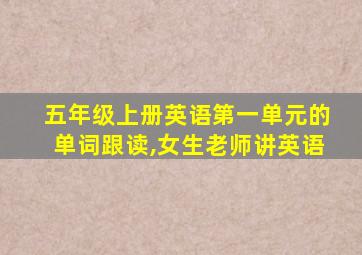 五年级上册英语第一单元的单词跟读,女生老师讲英语